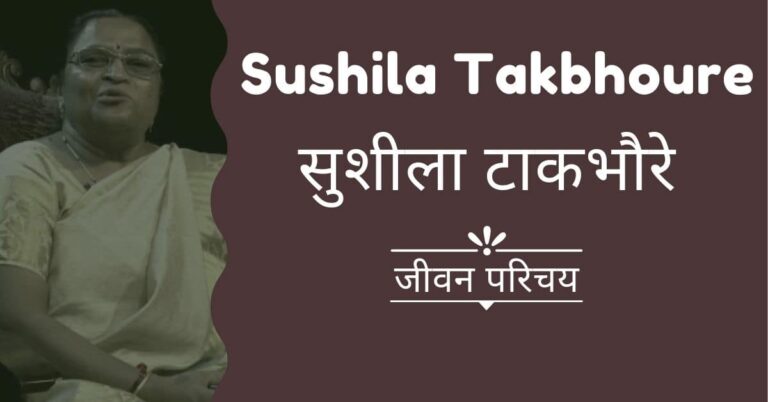 Sushila Takbhoure

सुशीला टाकभौरे

जीवन परिचय